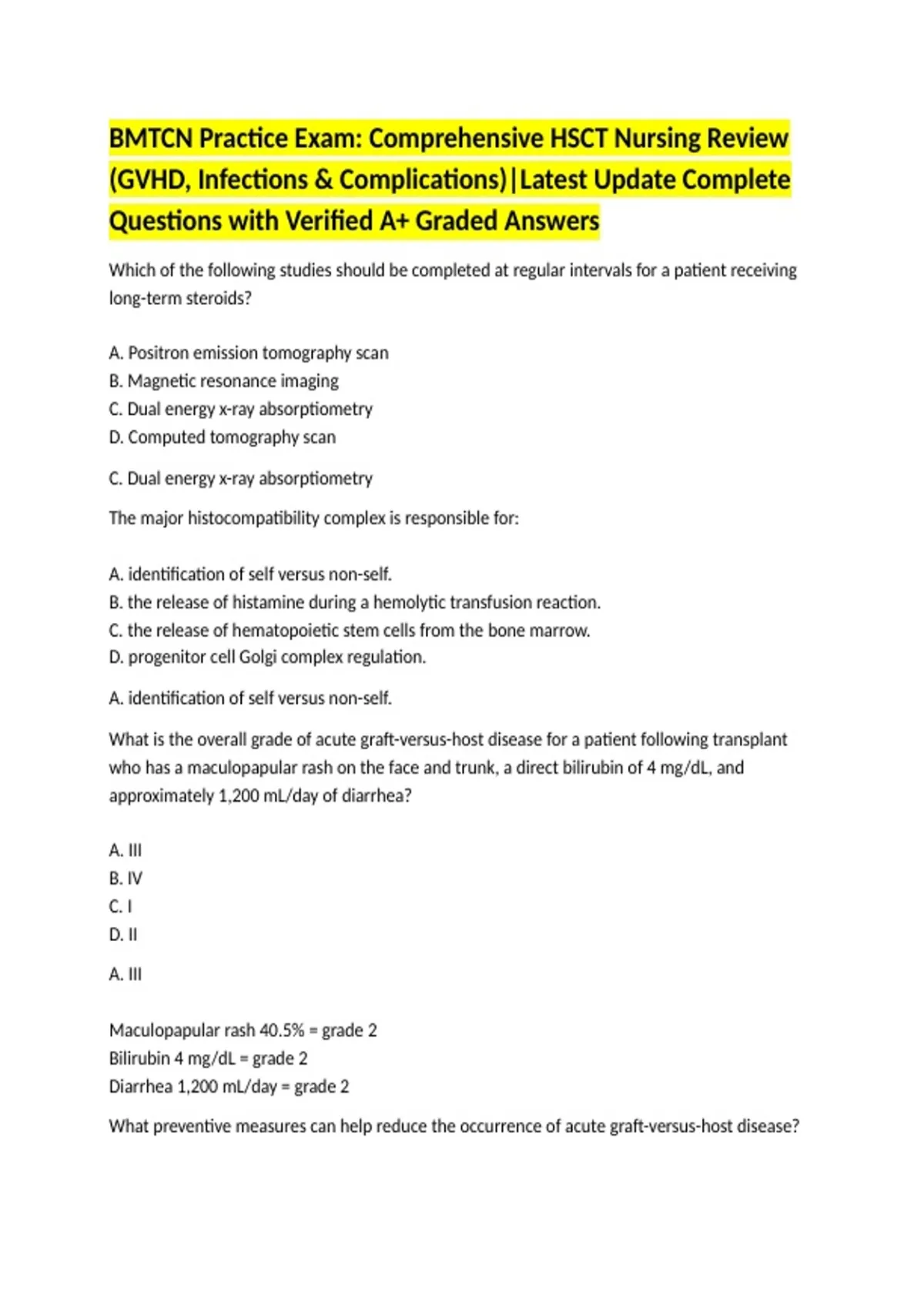 BMTCN Practice Exam: Comprehensive HSCT Nursing Review (GVHD, Infections & Complications)|Latest Update Complete Questions with Verified A+ Graded Answers

Which of the following studies should be completed at regular intervals for a patient receiving long-term steroids?

A. Positron emission tomography scan
B. Magnetic resonance imaging
C. Dual energy x-ray absorptiometry
D. Computed tomography scan

C. Dual energy x-ray absorptiometry

The major histocompatibility complex is responsible for:

A. identification of self versus non-self.
B. the release of histamine during a hemolytic transfusion reaction.
C. the release of hematopoietic stem cells from the bone marrow.
D. progenitor cell Golgi complex regulation.

A. identification of self versus non-self.

What is the overall grade of acute graft-versus-host disease for a patient following transplant who has a maculopapular rash on the face and trunk, a direct bilirubin of 4 mg/dL, and approximately 1,200 mL/day of diarrhea?

A. III
B. IV
C. I
D. II

A. III

Maculopapular rash 40.5% = grade 2
Bilirubin 4 mg/dL = grade 2
Diarrhea 1,200 mL/day = grade 2

What preventive measures can help reduce the occurrence of acute graft-versus-host disease?